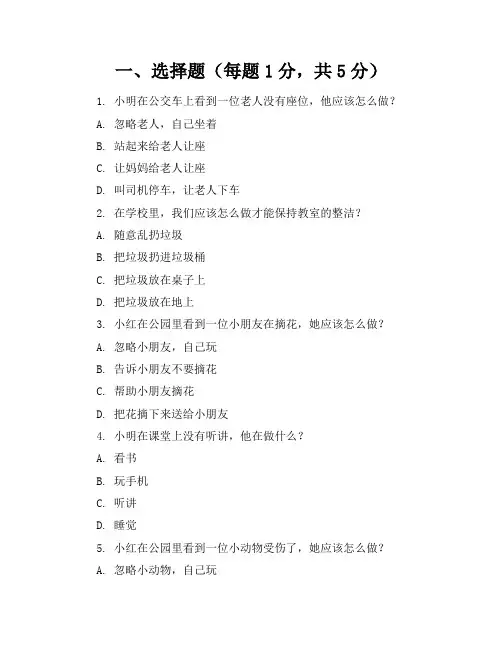 一、选择题（每题 1 分，共 5 分）

1. 小明在公交车上看到一位老人没有座位，他应该怎么做？

A. 忽略老人，自己坐着

B. 站起来给老人让座

C. 让妈妈给老人让座

D. 叫司机停车，让老人下车

2. 在学校里，我们应该怎么做才能保持教室的整洁？

A. 随意乱扔垃圾

B. 把垃圾扔进垃圾桶

C. 把垃圾放在桌子上

D. 把垃圾放在地上

3. 小红在公园里看到一位小朋友在摘花，她应该怎么做？

A. 忽略小朋友，自己玩

B. 告诉小朋友不要摘花

C. 帮助小朋友摘花

D. 把花摘下来送给小朋友

4. 小明在课堂上没有听讲，他在做什么？

A. 看书

B. 玩手机

C. 听讲

D. 睡觉

5. 小红在公园里看到一位小动物受伤了，她应该怎么做？

A. 忽略小动物，自己玩